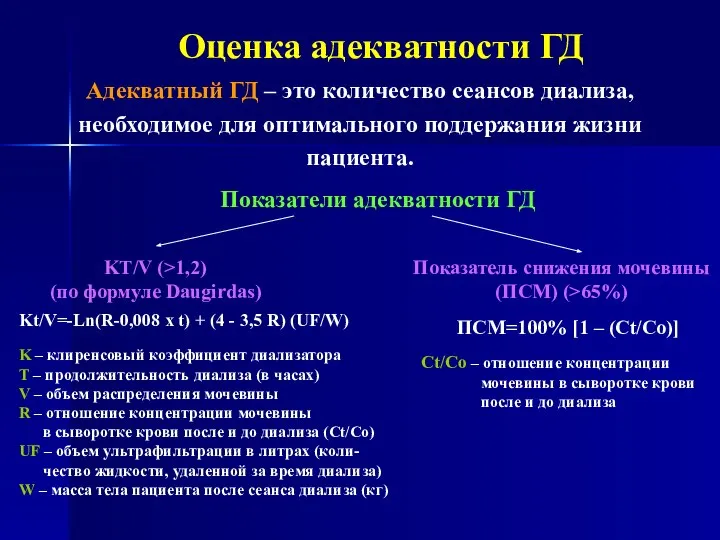 Оценка адекватности ГД

Адекватный ГД – это количество сеансов диализа, необходимое для оптимального поддержания жизни пациента.

Показатели адекватности ГД

KT/V (>1,2)
(по формуле Daugirdas)

Kt/V=-Ln(R-0,008 x t) + (4 - 3,5 R) (UF/W)

K – клиренсовый коэффициент диализатора
T – продолжительность диализа (в часах)
V – объем распределения мочевины
R – отношение концентрации мочевины в сыворотке крови после и до диализа (Ct/Co)
UF – объем ультрафильтрации в литрах (количество жидкости, удаленной за время диализа)
W – масса тела пациента после сеанса диализа (кг)

Показатель снижения мочевины
(ПСМ) (>65%)

ПСМ=100% [1 – (Ct/Co)]

Ct/Co – отношение концентрации мочевины в сыворотке крови после и до диализа